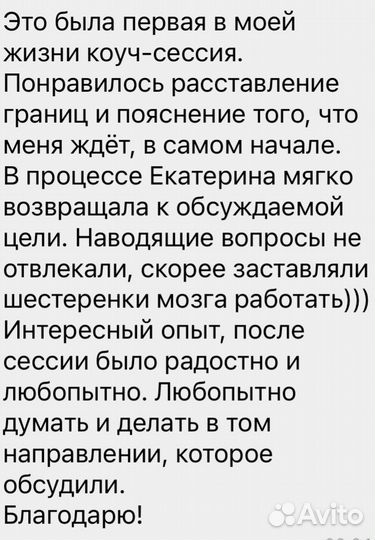 Это была первая в моей жизни коуч-сессия. Понравилось расставление границ и пояснение того, что меня ждёт, в самом начале. В процессе Екатерина мягко возвращала к обсуждаемой цели. Наводящие вопросы не отвлекали, скорее заставляли шестеренки мозга работать)))
Интересный опыт, после сессии было радостно и любопытно. Любопытно думать и делать в том направлении, которое обсудили.
Благодарю!

Avito